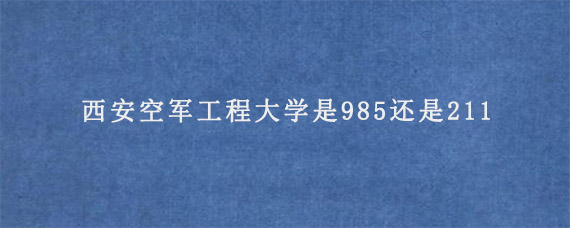 西安空军工程大学是985还是211